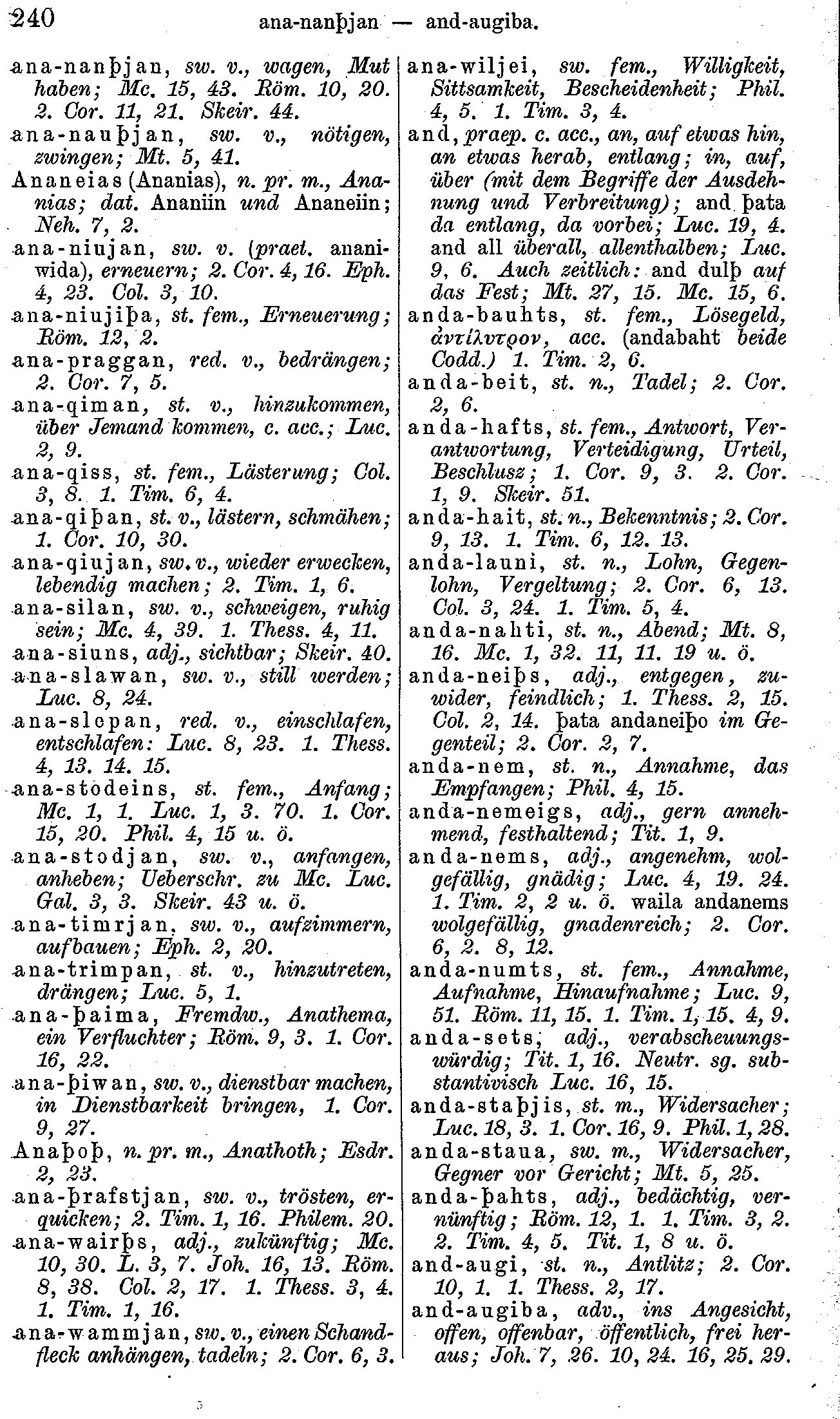 240 ana-nanþjan — and-augiba.

ana-nanþjan, sw. v., wagen, Mut haben; Mc. 15, 43. Röm. 10, 20. 2. Cor. 11, 21. Skeir. 44.
ana-nauþjan, sw. v., nötigen, zwingen; Mt. 5, 41.
Ananeias (Ananias), n. pr. m., Ananias; dat. Ananiin und Ananeiin; Neh. 7, 2.
ana-niujan, sw. v. (praet. ananiwida), erneuern; 2. Cor. 4, 16. Eph. 4, 23. Col. 3, 10.
ana-niujiþa, st. fem., Erneuerung; Röm. 12, 2.
ana-praggan, red. v., bedrängen; 2. Cor. 7, 5.
ana-qiman, st. v., hinzukommen, über Jemand kommen, c. acc.; Luc. 2, 9.
ana-qiss, st. fem., Lästerung; Col. 3, 8. 1. Tim. 6, 4.
ana-qiþan, st. v., lästern, schmähen; 1. Cor. 10, 30.
ana-qiujan, sw. v., wieder erwecken, lebendig machen; 2. Tim. 1, 6.
ana-silan, sw. v., schweigen, ruhig sein; Mc. 4, 39. 1. Thess. 4, 11.
ana-siuns, adj., sichtbar; Skeir. 40.
ana-slawan, sw. v., still werden; Luc. 8, 24.
ana-slepan, red. v., einschlafen, entschlafen: Luc. 8, 23. 1. Thess. 4, 13. 14. 15.
ana-stodeins, st. fem., Anfang; Mc. 1, 1. Luc. 1, 3. 70. 1. Cor. 15, 20. Phil. 4, 15 u. ö.
ana-stodjan, sw. v., anfangen, anheben; Ueberschr. zu Mc. Luc. Gal. 3, 3. Skeir. 43 u. ö.
ana-timrjan, sw. v., aufzimmern, aufbauen; Eph. 2, 20.
ana-trimpan, st. v., hinzutreten, drängen; Luc. 5, 1.
ana-þaima, Fremdw., Anathema, ein Verfluchter; Röm. 9, 3. 1. Cor. 16, 22.
ana-þiwan, sw. v., dienstbar machen, in Dienstbarkeit bringen, 1. Cor. 9, 27.
Anaþoþ, n. pr. m., Anathoth; Esdr. 2, 23.
ana-þrafstjan, sw. v., trösten, erquicken; 2. Tim. 1, 16. Philem. 20.
ana-wairþs, adj., zukünftig; Mc. 10, 30. L. 3, 7. Joh. 16, 13. Röm. 8, 38. Col. 2, 17. 1. Thess. 3, 4. 1. Tim. 1, 16.
ana-wammjan, sw. v., einen Schandfleck anhängen, tadeln; 2. Cor. 6, 3.

ana-wiljei, sw. fem., Willigkeit, Sittsamkeit, Bescheidenheit; Phil. 4, 5. 1. Tim. 3, 4.
and, praep. c. acc., an, auf etwas hin, an etwas herab, entlang; in, auf, über (mit dem Begriffe der Ausdehnung und Verbreitung); and þata da entlang, da vorbei; Luc. 19, 4. and all überall, allenthalben; Luc. 9, 6. Auch zeitlich: and dulþ auf das Fest; Mt. 27, 15. Mc. 15, 6.
anda-bauhts, st. fem., Lösegeld, ἀντίλυτρον, acc. (andabaht beide Codd.) 1. Tim. 2, 6.
anda-beit, st. n., Tadel; 2. Cor. 2, 6.
anda-hafts, st. fem., Antwort, Verantwortung, Verteidigung, Urteil, Beschlusz; 1. Cor. 9, 3. 2. Cor. 1, 9. Skeir. 51.
anda-hait, st. n., Bekenntnis; 2. Cor. 9, 13. 1. Tim. 6, 12. 13.
anda-launi, st. n., Lohn, Gegenlohn, Vergeltung; 2. Cor. 6, 13. Col. 3, 24. 1. Tim. 5, 4.
anda-nahti, st. n., Abend; Mt. 8, 16. Mc. 1, 32. 11, 11. 19 u. ö.
anda-neiþs, adj., entgegen, zuwider, feindlich; 1. Thess. 2, 15. Col. 2, 14. þata andaneiþo im Gegenteil; 2. Cor. 2, 7.
anda-nem, st. n., Annahme, das Empfangen; Phil. 4, 15.
anda-nemeigs, adj., gern annehmend, festhaltend; Tit. 1, 9.
anda-nems, adj., angenehm, wolgefällig, gnädig; Luc. 4, 19. 24. 1. Tim. 2, 2 u. ö. waila andanems wolgefällig, gnadenreich; 2. Cor. 6, 2. 8, 12.
anda-numts, st. fem., Annahme, Aufnahme, Hinaufnahme; Luc. 9, 51. Röm. 11, 15. 1. Tim. 1, 15. 4, 9.
anda-sets, adj., verabscheuungswürdig; Tit. 1, 16. Neutr. sg. substantivisch Luc. 16, 15.
anda-staþjis, st. m., Widersacher; Luc. 18, 3. 1. Cor. 16, 9. Phil. 1, 28.
anda-staua, sw. m., Widersacher, Gegner vor Gericht; Mt. 5, 25.
anda-þahts, adj., bedächtig, vernünftig; Röm. 12, 1. 1. Tim. 3, 2. 2. Tim. 4, 5. Tit. 1, 8 u. ö.
and-augi, st. n., Antlitz; 2. Cor. 10, 1. 1. Thess. 2, 17.
and-augiba, adv., ins Angesicht, offen, offenbar, öffentlich, frei heraus; Joh. 7, 26. 10, 24. 16, 25. 29.